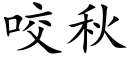 咬秋